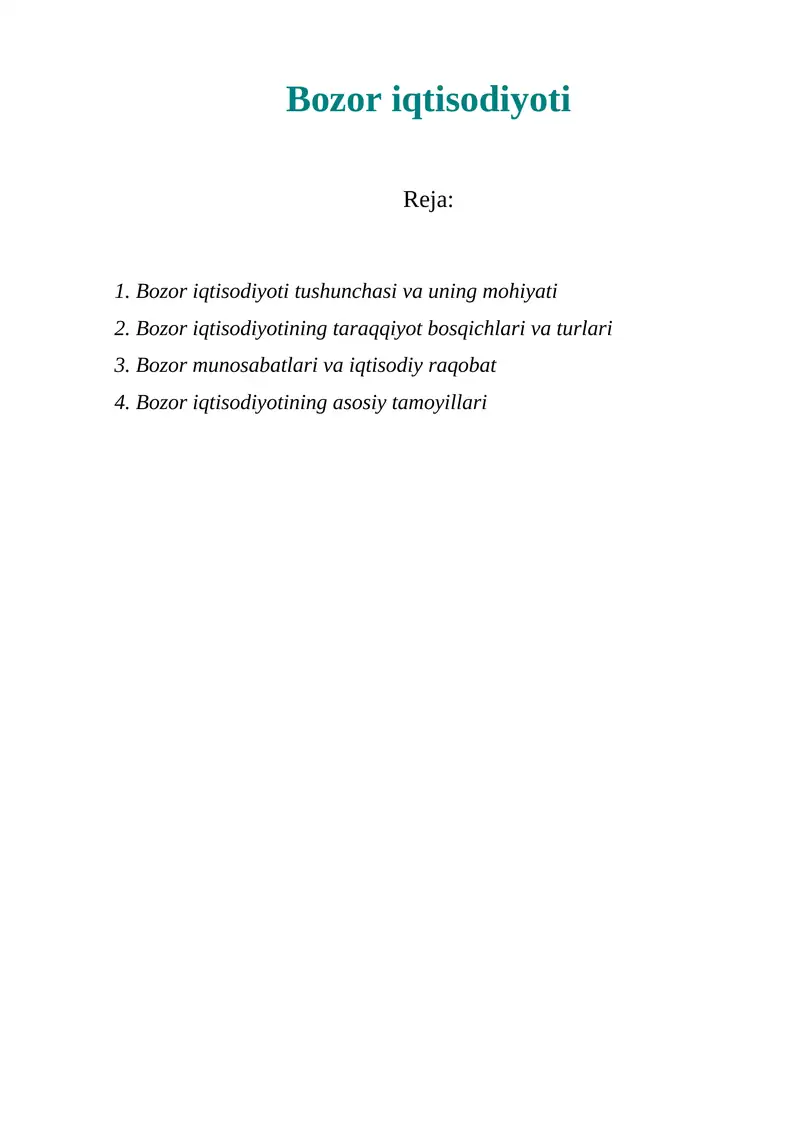 Bozor iqtisodiyoti

Reja:

1. Bozor iqtisodiyoti tushunchasi va uning mohiyati
2. Bozor iqtisodiyotining taraqqiyot bosqichlari va turlari
3. Bozor munosabatlari va iqtisodiy raqobat
4. Bozor iqtisodiyotining asosiy tamoyillari